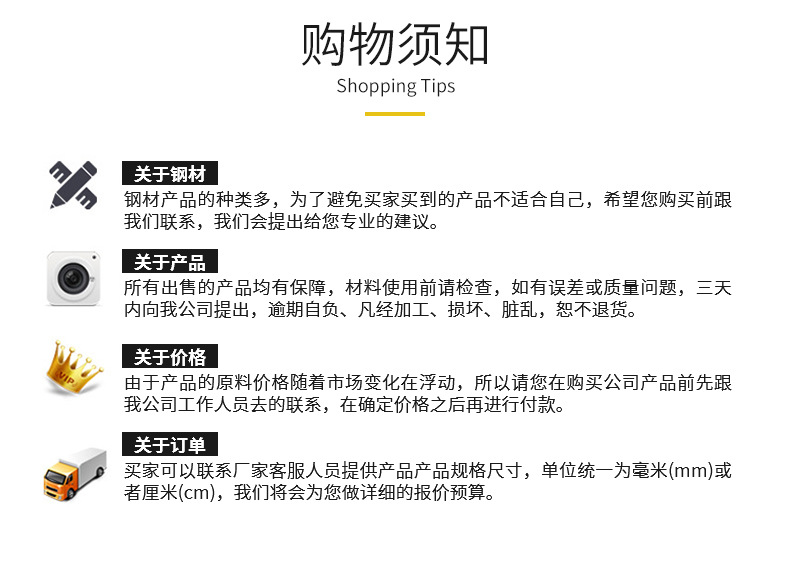 购物须知
Shopping Tips

关于钢材
钢材产品的种类多，为了避免买家买到的产品不适合自己，希望您购买前跟我们联系，我们会提出给您专业的建议。

关于产品
所有出售的产品均有保障，材料使用前请检查，如有误差或质量问题，三天内向我公司提出，逾期自负、凡经加工、损坏、脏乱，恕不退货。

VIP
关于价格
由于产品的原料价格随着市场变化在浮动，所以请您在购买公司产品前先跟我公司工作人员去的联系，在确定价格之后再进行付款。

关于订单
买家可以联系厂家客服人员提供产品产品规格尺寸，单位统一为毫米(mm)或者厘米(cm)，我们将会为您做详细的报价预算。